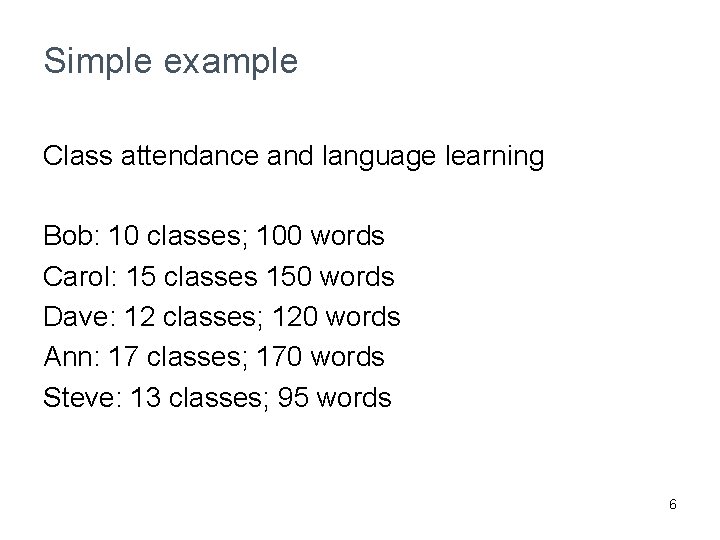 Simple example

Class attendance and language learning

Bob: 10 classes; 100 words
Carol: 15 classes 150 words
Dave: 12 classes; 120 words
Ann: 17 classes; 170 words
Steve: 13 classes; 95 words

6